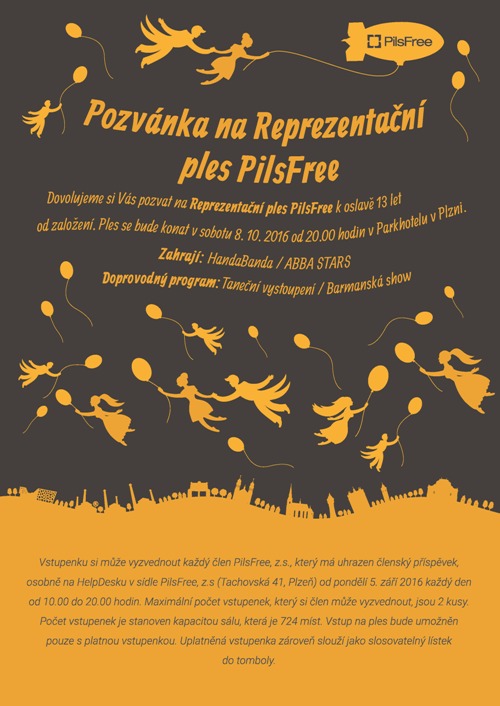 PilsFree

Pozvánka na Reprezentační ples PilsFree

Dovolujeme si Vás pozvat na Reprezentační ples PilsFree k oslavě 13 let od založení. Ples se bude konat v sobotu 8. 10. 2016 od 20.00 hodin v Parkhotelu v Plzni.

Zahrají: HandaBanda / ABBA STARS

Doprovodný program: Taneční vystoupení / Barmanská show

Vstupenku si může vyzvednout každý člen PilsFree, z.s., který má uhrazen členský příspěvek, osobně na HelpDesku v sídle PilsFree, z.s (Tachovská 41, Plzeň) od pondělí 5. září 2016 každý den od 10.00 do 20.00 hodin. Maximální počet vstupenek, který si člen může vyzvednout, jsou 2 kusy. Počet vstupenek je stanoven kapacitou sálu, která je 724 míst. Vstup na ples bude umožněn pouze s platnou vstupenkou. Uplatněná vstupenka zároveň slouží jako slosovatelný lístek do tomboly.